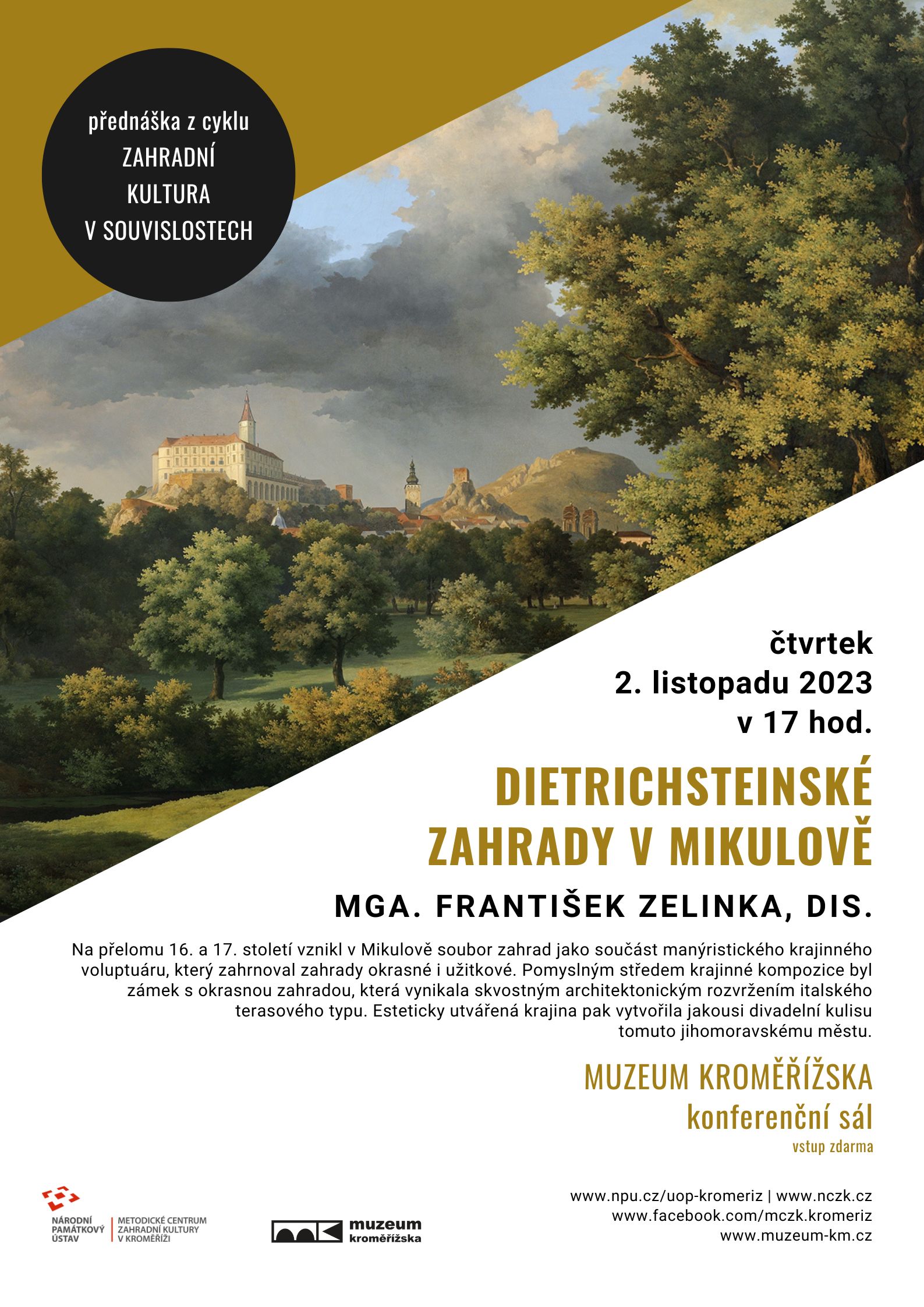 přednáška z cyklu
ZAHRADNÍ KULTURA V SOUVISLOSTECH

čtvrtek
2. listopadu 2023
v 17 hod.

DIETRICHSTEINSKÉ ZAHRADY V MIKULOVĚ

MGA. FRANTIŠEK ZELINKA, DIS.

Na přelomu 16. a 17. století vznikl v Mikulově soubor zahrad jako součást manýristického krajinného voluptuáru, který zahrnoval zahrady okrasné i užitkové. Pomyslným středem krajinné kompozice byl zámek s okrasnou zahradou, která vynikala skvostným architektonickým rozvržením italského terasového typu. Esteticky utvářená krajina pak vytvořila jakousi divadelní kulisu tomuto jihomoravskému městu.

MUZEUM KROMĚŘÍŽSKA
konferenční sál
vstup zdarma

NÁRODNÍ PAMÁTKOVÝ ÚSTAV
METODICKÉ CENTRUM ZAHRADNÍ KULTURY V KROMĚŘÍŽI

muzeum kroměřížska

www.npu.cz/uop-kromeriz | www.nczk.cz
www.facebook.com/mczk.kromeriz
www.muzeum-km.cz